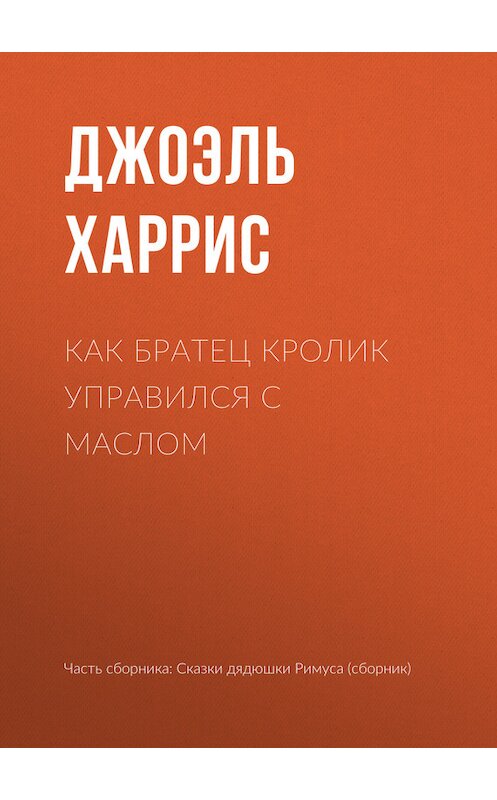 ДЖОЭЛЬ ХАРРИС

КАК БРАТЕЦ КРОЛИК УПРАВИЛСЯ С МАСЛОМ

Часть сборника: Сказки дядюшки Римуса (сборник)